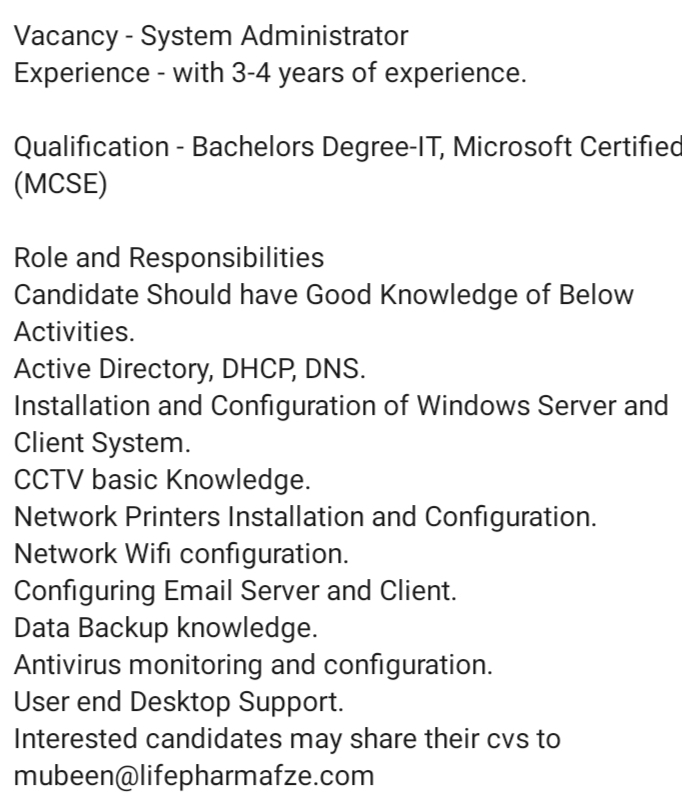 Vacancy - System Administrator
Experience - with 3-4 years of experience.

Qualification - Bachelors Degree-IT, Microsoft Certified (MCSE)

Role and Responsibilities
Candidate Should have Good Knowledge of Below Activities.
Active Directory, DHCP, DNS.
Installation and Configuration of Windows Server and Client System.
CCTV basic Knowledge.
Network Printers Installation and Configuration.
Network Wifi configuration.
Configuring Email Server and Client.
Data Backup knowledge.
Antivirus monitoring and configuration.
User end Desktop Support.
Interested candidates may share their cvs to mubeen@lifepharmafze.com